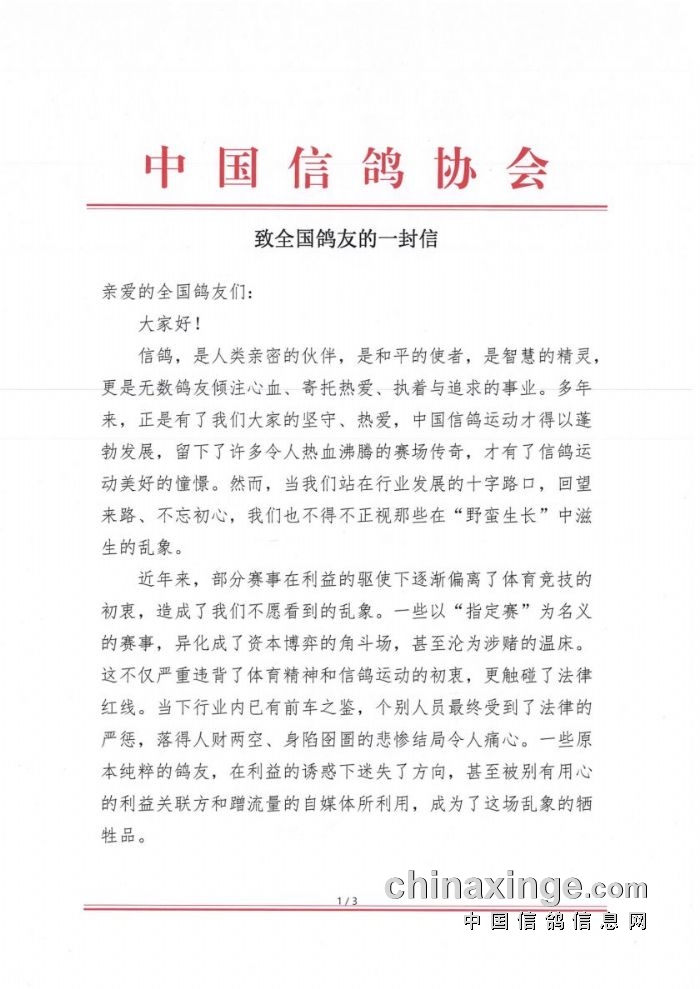 中国信鸽协会

致全国鸽友的一封信

亲爱的全国鸽友们：

大家好！

信鸽，是人类亲密的伙伴，是和平的使者，是智慧的精灵，更是无数鸽友倾注心血、寄托热爱、执着与追求的事业。多年来，正是有了我们大家的坚守、热爱，中国信鸽运动才得以蓬勃发展，留下了许多令人热血沸腾的赛场传奇，才有了信鸽运动美好的憧憬。然而，当我们站在行业发展的十字路口，回望来路、不忘初心，我们也不得不正视那些在“野蛮生长”中滋生的乱象。

近年来，部分赛事在利益的驱使下逐渐偏离了体育竞技的初衷，造成了我们不愿看到的乱象。一些以“指定赛”为名义的赛事，异化成了资本博弈的角斗场，甚至沦为涉赌的温床。这不仅严重违背了体育精神和信鸽运动的初衷，更触碰了法律红线。当下行业内已有前车之鉴，个别人员最终受到了法律的严惩，落得人财两空、身陷囹圄的悲惨结局令人痛心。一些原本纯粹的鸽友，在利益的诱惑下迷失了方向，甚至被别有用心的利益关联方和蹭流量的自媒体所利用，成为了这场乱象的牺牲品。

1 / 3

chinaxinge.com
中国信鸽信息网